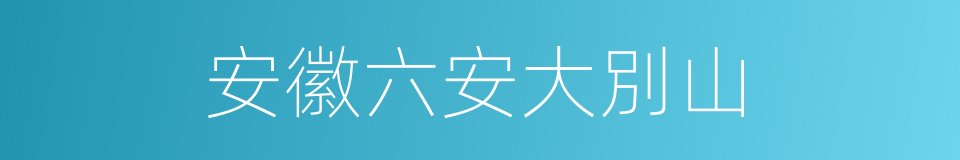 安徽六安大别山